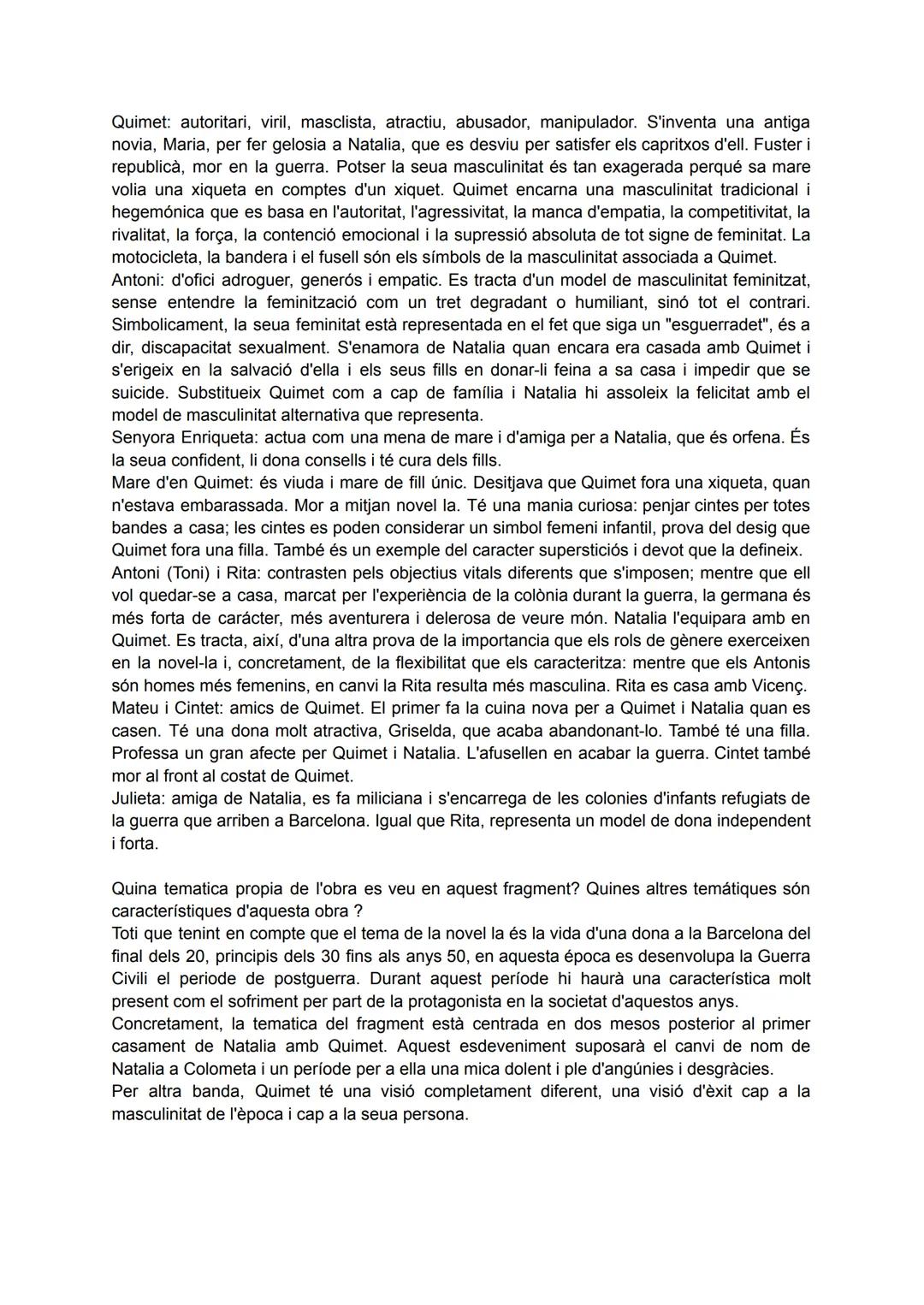 Quimet: autoritari, viril, masclista, atractiu, abusador, manipulador. S'inventa una antiga novia, Maria, per fer gelosia a Natalia, que es desviu per satisfer els capritxos d'ell. Fuster i republicà, mor en la guerra. Potser la seua masculinitat és tan exagerada perqué sa mare volia una xiqueta en comptes d'un xiquet. Quimet encarna una masculinitat tradicional i hegemónica que es basa en l'autoritat, l'agressivitat, la manca d'empatia, la competitivitat, la rivalitat, la força, la contenció emocional i la supressió absoluta de tot signe de feminitat. La motocicleta, la bandera i el fusell són els símbols de la masculinitat associada a Quimet.
Antoni: d'ofici adroguer, generós i empatic. Es tracta d'un model de masculinitat feminitzat, sense entendre la feminització com un tret degradant o humiliant, sinó tot el contrari. Simbolicament, la seua feminitat està representada en el fet que siga un "esguerradet", és a dir, discapacitat sexualment. S'enamora de Natalia quan encara era casada amb Quimet i s'erigeix en la salvació d'ella i els seus fills en donar-li feina a sa casa i impedir que se suicide. Substitueix Quimet com a cap de família i Natalia hi assoleix la felicitat amb el model de masculinitat alternativa que representa.
Senyora Enriqueta: actua com una mena de mare i d'amiga per a Natalia, que és orfena. És la seua confident, li dona consells i té cura dels fills.
Mare d'en Quimet: és viuda i mare de fill únic. Desitjava que Quimet fora una xiqueta, quan n'estava embarassada. Mor a mitjan novel la. Té una mania curiosa: penjar cintes per totes bandes a casa; les cintes es poden considerar un simbol femeni infantil, prova del desig que Quimet fora una filla. També és un exemple del caracter supersticiós i devot que la defineix.
Antoni (Toni) i Rita: contrasten pels objectius vitals diferents que s'imposen; mentre que ell vol quedar-se a casa, marcat per l'experiència de la colònia durant la guerra, la germana és més forta de carácter, més aventurera i delerosa de veure món. Natalia l'equipara amb en Quimet. Es tracta, així, d'una altra prova de la importancia que els rols de gènere exerceixen en la novel-la i, concretament, de la flexibilitat que els caracteritza: mentre que els Antonis són homes més femenins, en canvi la Rita resulta més masculina. Rita es casa amb Vicenç.
Mateu i Cintet: amics de Quimet. El primer fa la cuina nova per a Quimet i Natalia quan es casen. Té una dona molt atractiva, Griselda, que acaba abandonant-lo. També té una filla. Professa un gran afecte per Quimet i Natalia. L'afusellen en acabar la guerra. Cintet també mor al front al costat de Quimet.
Julieta: amiga de Natalia, es fa miliciana i s'encarrega de les colonies d'infants refugiats de la guerra que arriben a Barcelona. Igual que Rita, representa un model de dona independent i forta.

Quina tematica propia de l'obra es veu en aquest fragment? Quines altres temátiques són característiques d'aquesta obra ?
Toti que tenint en compte que el tema de la novel la és la vida d'una dona a la Barcelona del final dels 20, principis dels 30 fins als anys 50, en aquesta época es desenvolupa la Guerra Civili el periode de postguerra. Durant aquest període hi haurà una característica molt present com el sofriment per part de la protagonista en la societat d'aquestos anys.
Concretament, la tematica del fragment està centrada en dos mesos posterior al primer casament de Natalia amb Quimet. Aquest esdeveniment suposarà el canvi de nom de Natalia a Colometa i un període per a ella una mica dolent i ple d'angúnies i desgràcies.
Per altra banda, Quimet té una visió completament diferent, una visió d'èxit cap a la masculinitat de l'època i cap a la seua persona.